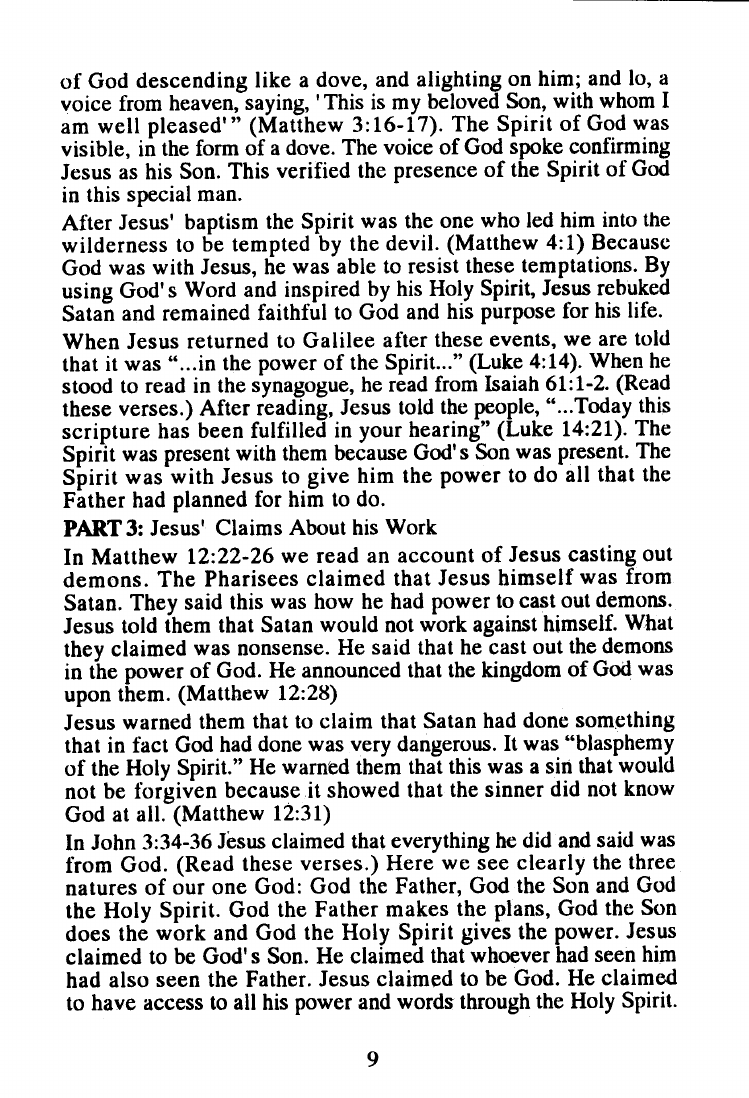 of God descending like a dove, and alighting on him; and lo, a voice from heaven, saying, 'This is my beloved Son, with whom I am well pleased'" (Matthew 3:16-17). The Spirit of God was visible, in the form of a dove. The voice of God spoke confirming Jesus as his Son. This verified the presence of the Spirit of God in this special man.

After Jesus' baptism the Spirit was the one who led him into the wilderness to be tempted by the devil. (Matthew 4:1) Because God was with Jesus, he was able to resist these temptations. By using God's Word and inspired by his Holy Spirit, Jesus rebuked Satan and remained faithful to God and his purpose for his life.

When Jesus returned to Galilee after these events, we are told that it was "...in the power of the Spirit..." (Luke 4:14). When he stood to read in the synagogue, he read from Isaiah 61:1-2. (Read these verses.) After reading, Jesus told the people, "...Today this scripture has been fulfilled in your hearing" (Luke 14:21). The Spirit was present with them because God's Son was present. The Spirit was with Jesus to give him the power to do all that the Father had planned for him to do.

PART 3: Jesus' Claims About his Work

In Matthew 12:22-26 we read an account of Jesus casting out demons. The Pharisees claimed that Jesus himself was from Satan. They said this was how he had power to cast out demons. Jesus told them that Satan would not work against himself. What they claimed was nonsense. He said that he cast out the demons in the power of God. He announced that the kingdom of God was upon them. (Matthew 12:28)

Jesus warned them that to claim that Satan had done something that in fact God had done was very dangerous. It was "blasphemy of the Holy Spirit." He warned them that this was a sin that would not be forgiven because it showed that the sinner did not know God at all. (Matthew 12:31)

In John 3:34-36 Jesus claimed that everything he did and said was from God. (Read these verses.) Here we see clearly the three natures of our one God: God the Father, God the Son and God the Holy Spirit. God the Father makes the plans, God the Son does the work and God the Holy Spirit gives the power. Jesus claimed to be God's Son. He claimed that whoever had seen him had also seen the Father. Jesus claimed to be God. He claimed to have access to all his power and words through the Holy Spirit.

9